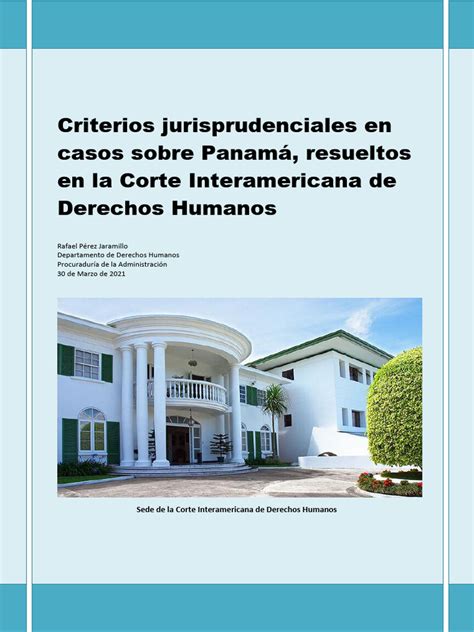 Criterios jurisprudenciales en casos sobre Panamá, resueltos en la Corte Interamericana de Derechos Humanos

Rafael Pérez Jaramillo
Departamento de Derechos Humanos
Procuraduría de la Administración
30 de Marzo de 2021

Sede de la Corte Interamericana de Derechos Humanos